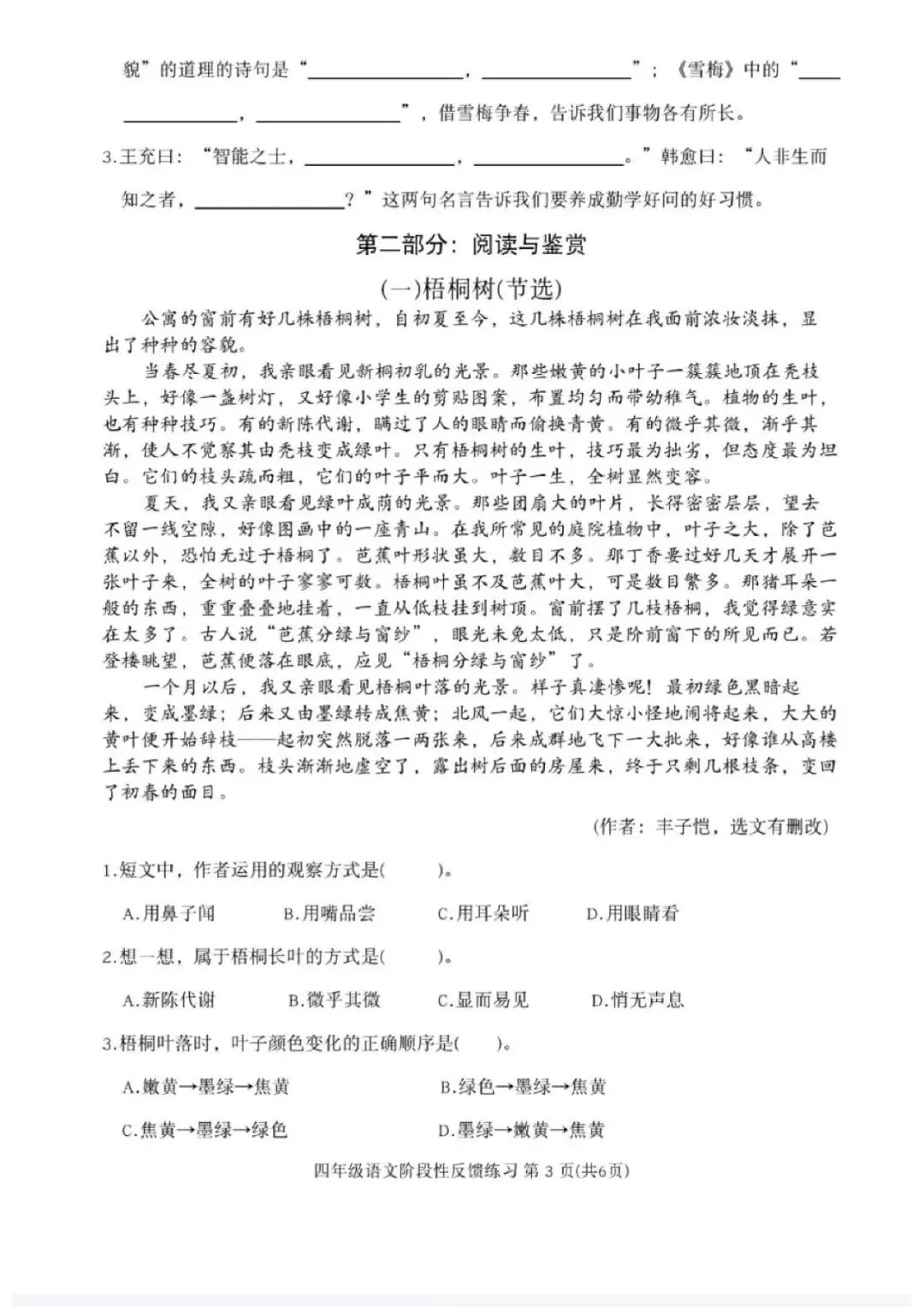 貌”的道理的诗句是“____，____”；《雪梅》中的“____，____”，借雪梅争春，告诉我们事物各有所长。

3.王充曰：“智能之士，____，____。”韩愈曰：“人非生而知之者，____？”这两句名言告诉我们要养成勤学好问的好习惯。

第二部分：阅读与鉴赏

(一)梧桐树(节选)

公寓的窗前有好几株梧桐树，自初夏至今，这几株梧桐树在我面前浓妆淡抹，显出了种种的容貌。

当春尽夏初，我亲眼看见新桐初乳的光景。那些嫩黄的小叶子一簇簇地顶在秃枝头上，好像一盏树灯，又好像小学生的剪贴图案，布置均匀而带幼稚气。植物的生叶，也有种种技巧。有的新陈代谢，瞒过了人的眼睛而偷换青黄。有的微乎其微，渐乎其渐，使人不觉察其由秃枝变成绿叶。只有梧桐树的生叶，技巧最为拙劣，但态度最为坦白。它们的枝头疏而粗，它们的叶子平而大。叶子一生，全树显然变容。

夏天，我又亲眼看见绿叶成荫的光景。那些团扇大的叶片，长得密密层层，望去不留一线空隙，好像图画中的一座青山。在我所常见的庭院植物中，叶子之大，除了芭蕉以外，恐怕无过于梧桐了。芭蕉叶形状虽大，数目不多。那丁香要过好几天才展开一张叶子来，全树的叶子寥寥可数。梧桐叶虽不及芭蕉叶大，可是数目繁多。那猪耳朵一般的东西，重重叠叠地挂着，一直从低枝挂到树顶。窗前摆了几枝梧桐，我觉得绿意实在太多了。古人说“芭蕉分绿与窗纱”，眼光未免太低，只是阶前窗下的所见而已。若登楼眺望，芭蕉便落在眼底，应见“梧桐分绿与窗纱”了。

一个月以后，我又亲眼看见梧桐叶落的光景。样子真凄惨呢！最初绿色黑暗起来，变成墨绿；后来又由墨绿转成焦黄；北风一起，它们大惊小怪地闹将起来，大大的黄叶便开始辞枝——起初突然脱落一两张来，后来成群地飞下一大批来，好像谁从高楼上丢下来的东西。枝头渐渐地虚空了，露出树后面的房屋来，终于只剩几根枝条，变回了初春的面目。

(作者：丰子恺，选文有删改)

1.短文中，作者运用的观察方式是(  )。

A.用鼻子闻 B.用嘴品尝 C.用耳朵听 D.用眼睛看

2.想一想，属于梧桐长叶的方式是(  )。

A.新陈代谢 B.微乎其微 C.显而易见 D.悄无声息

3.梧桐叶落时，叶子颜色变化的正确顺序是(  )。

A.嫩黄→墨绿→焦黄 B.绿色→墨绿→焦黄

C.焦黄→墨绿→绿色 D.墨绿→嫩黄→焦黄

四年级语文阶段性反馈练习 第3页(共6页)